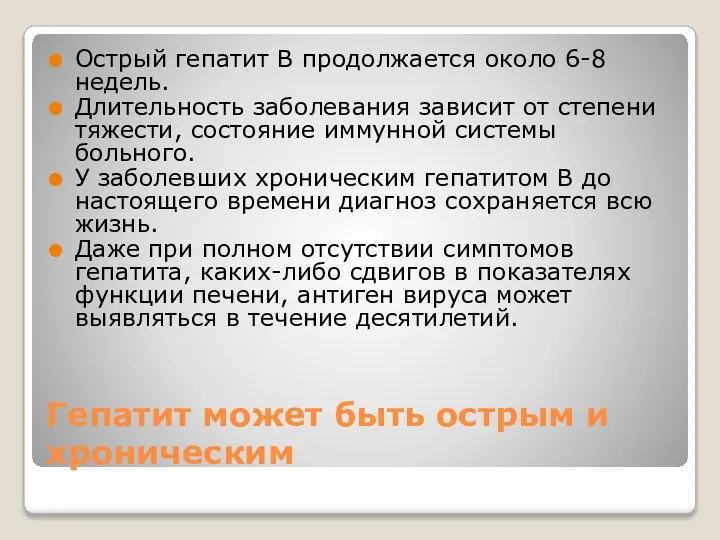 Острый гепатит В продолжается около 6-8 недель.

Длительность заболевания зависит от степени тяжести, состояние иммунной системы больного.

У заболевших хроническим гепатитом В до настоящего времени диагноз сохраняется всю жизнь.

Даже при полном отсутствии симптомов гепатита, каких-либо сдвигов в показателях функции печени, антиген вируса может выявляться в течение десятилетий.

Гепатит может быть острым и хроническим